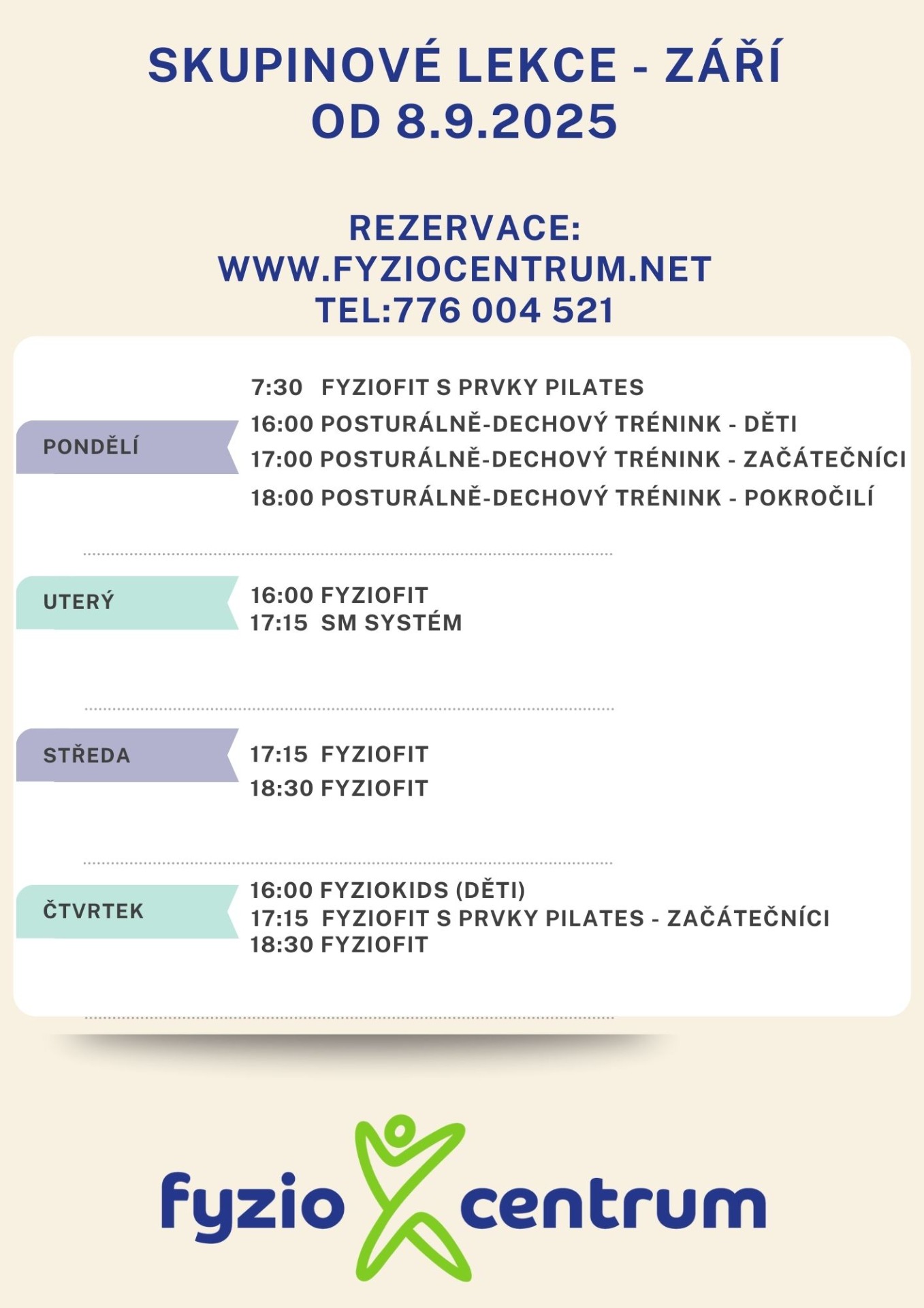 SKUPINOVÉ LEKCE - ZÁŘÍ
OD 8.9.2025

REZERVACE:
WWW.FYZIOCENTRUM.NET
TEL:776 004 521

PONDĚLÍ

7:30 FYZIOFIT S PRVKY PILATES
16:00 POSTURÁLNĚ-DECHOVÝ TRÉNINK - DĚTI
17:00 POSTURÁLNĚ-DECHOVÝ TRÉNINK - ZAČÁTEČNÍCI
18:00 POSTURÁLNĚ-DECHOVÝ TRÉNINK - POKROČILÍ

UTERÝ

16:00 FYZIOFIT
17:15 SM SYSTÉM

STŘEDA

17:15 FYZIOFIT
18:30 FYZIOFIT

ČTVRTEK

16:00 FYZIOKIDS (DĚTI)
17:15 FYZIOFIT S PRVKY PILATES - ZAČÁTEČNÍCI
18:30 FYZIOFIT

fyzio centrum